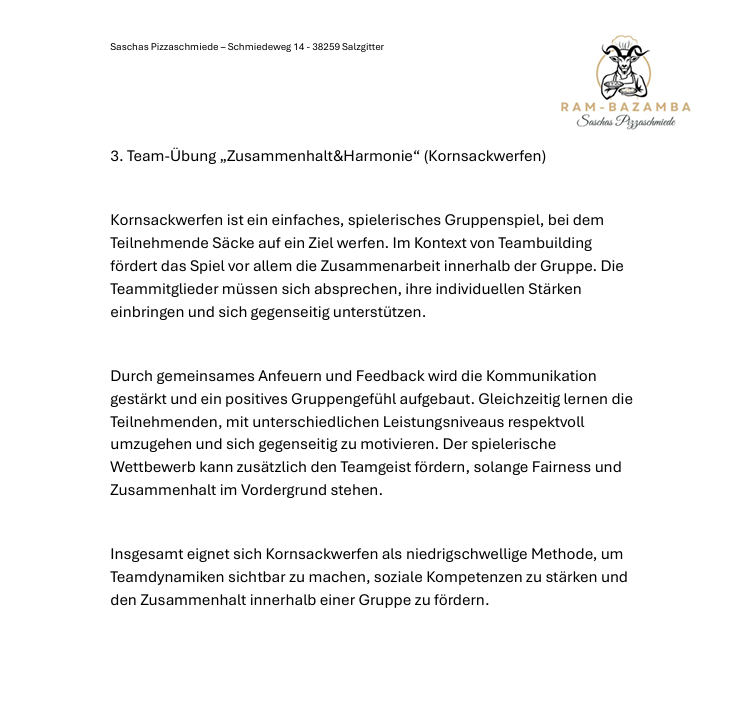 Saschas Pizzaschmiede – Schmiedeweg 14 - 38259 Salzgitter

RAM-BAZAMBA
Saschas Pizzaschmiede

3. Team-Übung „Zusammenhalt&Harmonie“ (Kornsackwerfen)

Kornsackwerfen ist ein einfaches, spielerisches Gruppenspiel, bei dem Teilnehmende Säcke auf ein Ziel werfen. Im Kontext von Teambuilding fördert das Spiel vor allem die Zusammenarbeit innerhalb der Gruppe. Die Teammitglieder müssen sich absprechen, ihre individuellen Stärken einbringen und sich gegenseitig unterstützen.

Durch gemeinsames Anfeuern und Feedback wird die Kommunikation gestärkt und ein positives Gruppengefühl aufgebaut. Gleichzeitig lernen die Teilnehmenden, mit unterschiedlichen Leistungsniveaus respektvoll umzugehen und sich gegenseitig zu motivieren. Der spielerische Wettbewerb kann zusätzlich den Teamgeist fördern, solange Fairness und Zusammenhalt im Vordergrund stehen.

Insgesamt eignet sich Kornsackwerfen als niedrigschwellige Methode, um Teamdynamiken sichtbar zu machen, soziale Kompetenzen zu stärken und den Zusammenhalt innerhalb einer Gruppe zu fördern.